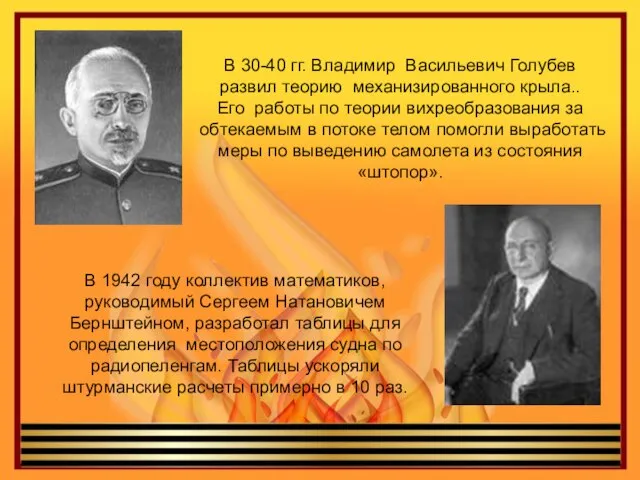 В 30-40 гг. Владимир Васильевич Голубев развил теорию механизированного крыла.. Его работы по теории вихреобразования за обтекаемым в потоке телом помогли выработать меры по выведению самолета из состояния «штопор».

В 1942 году коллектив математиков, руководимый Сергеем Натановичем Бернштейном, разработал таблицы для определения местоположения судна по радиопеленгам. Таблицы ускоряли штурманские расчеты примерно в 10 раз.